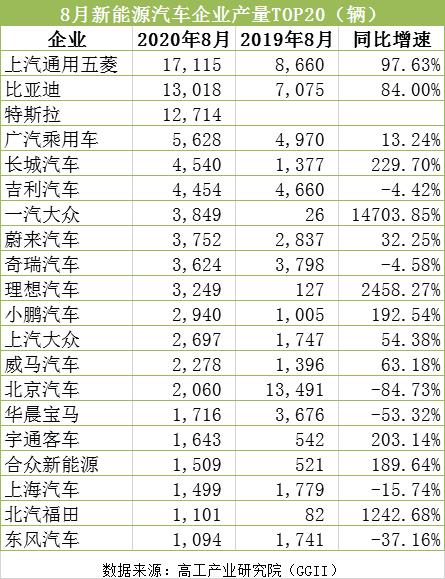 8月新能源汽车企业产量TOP20（辆）

| 企业 | 2020年8月 | 2019年8月 | 同比增速 |
|---|---|---|---|
| 上汽通用五菱 | 17,115 | 8,660 | 97.63% |
| 比亚迪 | 13,018 | 7,075 | 84.00% |
| 特斯拉 | 12,714 |  |  |
| 广汽乘用车 | 5,628 | 4,970 | 13.24% |
| 长城汽车 | 4,540 | 1,377 | 229.70% |
| 吉利汽车 | 4,454 | 4,660 | -4.42% |
| 一汽大众 | 3,849 | 26 | 14703.85% |
| 蔚来汽车 | 3,752 | 2,837 | 32.25% |
| 奇瑞汽车 | 3,624 | 3,798 | -4.58% |
| 理想汽车 | 3,249 | 127 | 2458.27% |
| 小鹏汽车 | 2,940 | 1,005 | 192.54% |
| 上汽大众 | 2,697 | 1,747 | 54.38% |
| 威马汽车 | 2,278 | 1,396 | 63.18% |
| 北京汽车 | 2,060 | 13,491 | -84.73% |
| 华晨宝马 | 1,716 | 3,676 | -53.32% |
| 宇通客车 | 1,643 | 542 | 203.14% |
| 合众新能源 | 1,509 | 521 | 189.64% |
| 上海汽车 | 1,499 | 1,779 | -15.74% |
| 北汽福田 | 1,101 | 82 | 1242.68% |
| 东风汽车 | 1,094 | 1,741 | -37.16% |

数据来源：高工产业研究院（GGII）